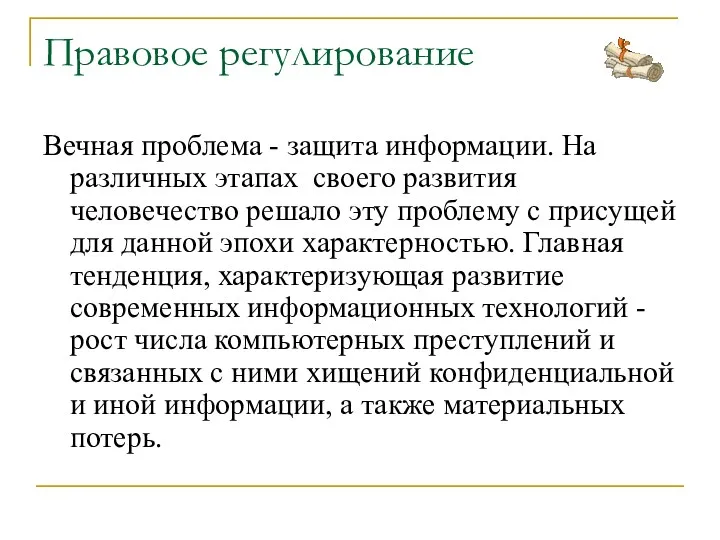 Правовое регулирование

Вечная проблема - защита информации. На различных этапах своего развития человечество решало эту проблему с присущей для данной эпохи характерностью. Главная тенденция, характеризующая развитие современных информационных технологий - рост числа компьютерных преступлений и связанных с ними хищений конфиденциальной и иной информации, а также материальных потерь.